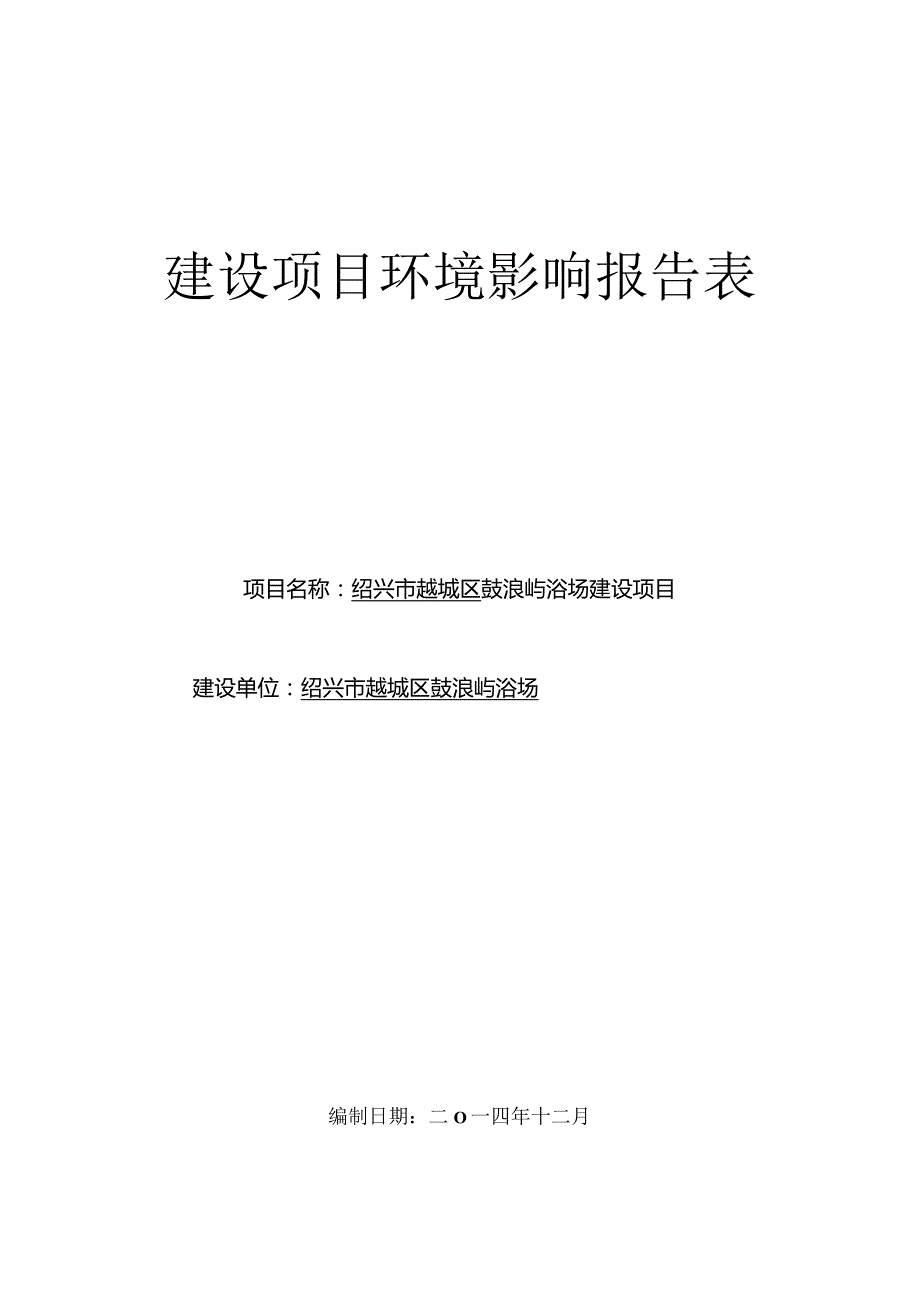 建设项目环境影响报告表

项目名称：绍兴市越城区鼓浪屿浴场建设项目

建设单位：绍兴市越城区鼓浪屿浴场

编制日期：二O一四年十二月